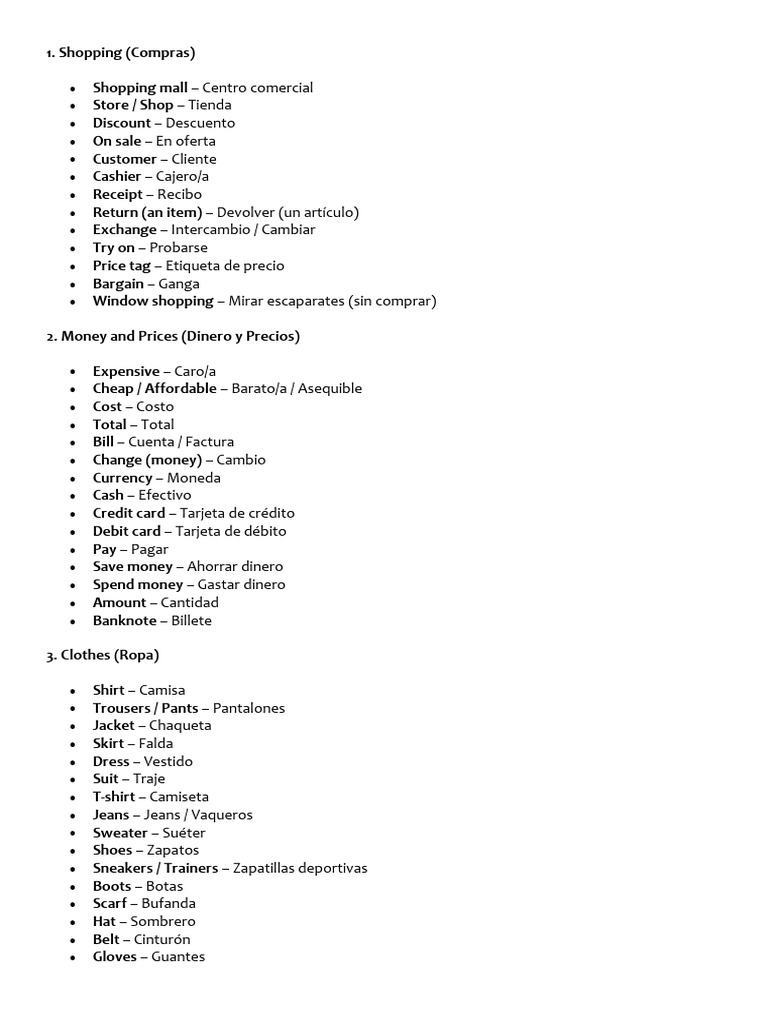 1. Shopping (Compras)

• Shopping mall – Centro comercial
• Store / Shop – Tienda
• Discount – Descuento
• On sale – En oferta
• Customer – Cliente
• Cashier – Cajero/a
• Receipt – Recibo
• Return (an item) – Devolver (un artículo)
• Exchange – Intercambio / Cambiar
• Try on – Probarse
• Price tag – Etiqueta de precio
• Bargain – Ganga
• Window shopping – Mirar escaparates (sin comprar)

2. Money and Prices (Dinero y Precios)

• Expensive – Caro/a
• Cheap / Affordable – Barato/a / Asequible
• Cost – Costo
• Total – Total
• Bill – Cuenta / Factura
• Change (money) – Cambio
• Currency – Moneda
• Cash – Efectivo
• Credit card – Tarjeta de crédito
• Debit card – Tarjeta de débito
• Pay – Pagar
• Save money – Ahorrar dinero
• Spend money – Gastar dinero
• Amount – Cantidad
• Banknote – Billete

3. Clothes (Ropa)

• Shirt – Camisa
• Trousers / Pants – Pantalones
• Jacket – Chaqueta
• Skirt – Falda
• Dress – Vestido
• Suit – Traje
• T-shirt – Camiseta
• Jeans – Jeans / Vaqueros
• Sweater – Suéter
• Shoes – Zapatos
• Sneakers / Trainers – Zapatillas deportivas
• Boots – Botas
• Scarf – Bufanda
• Hat – Sombrero
• Belt – Cinturón
• Gloves – Guantes